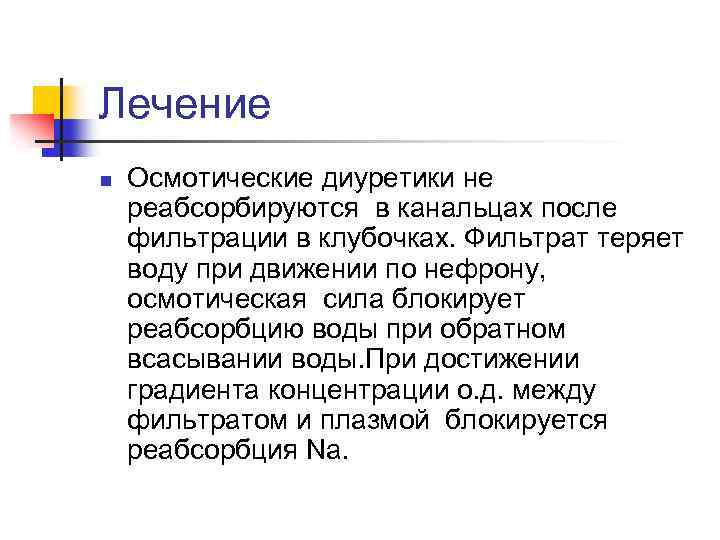 Лечение

Осмотические диуретики не реабсорбируются в канальцах после фильтрации в клубочках. Фильтрат теряет воду при движении по нефрону, осмотическая сила блокирует реабсорбцию воды при обратном всасывании воды.При достижении градиента концентрации о.д. между фильтратом и плазмой блокируется реабсорбция Na.